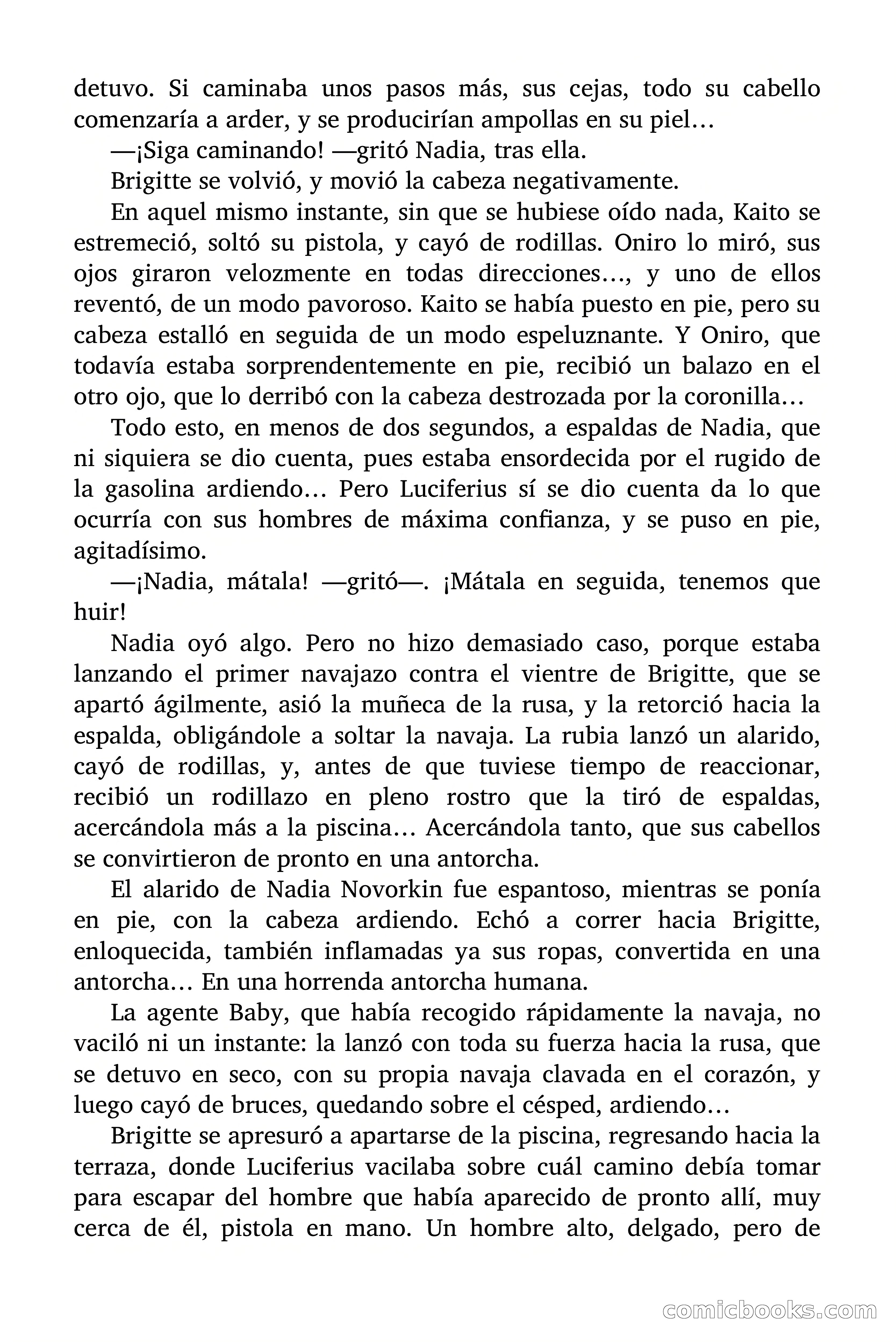 detuvo. Si caminaba unos pasos más, sus cejas, todo su cabello comenzaría a arder, y se producirían ampollas en su piel…

—¡Siga caminando! —gritó Nadia, tras ella.

Brigitte se volvió, y movió la cabeza negativamente.

En aquel mismo instante, sin que se hubiese oído nada, Kaito se estremeció, soltó su pistola, y cayó de rodillas. Oniro lo miró, sus ojos giraron velozmente en todas direcciones…, y uno de ellos reventó, de un modo pavoroso. Kaito se había puesto en pie, pero su cabeza estalló en seguida de un modo espeluznante. Y Oniro, que todavía estaba sorprendentemente en pie, recibió un balazo en el otro ojo, que lo derribó con la cabeza destrozada por la coronilla…

Todo esto, en menos de dos segundos, a espaldas de Nadia, que ni siquiera se dio cuenta, pues estaba ensordecida por el rugido de la gasolina ardiendo… Pero Luciferius sí se dio cuenta da lo que ocurría con sus hombres de máxima confianza, y se puso en pie, agitadísimo.

—¡Nadia, mátala! —gritó—. ¡Mátala en seguida, tenemos que huir!

Nadia oyó algo. Pero no hizo demasiado caso, porque estaba lanzando el primer navajazo contra el vientre de Brigitte, que se apartó ágilmente, asió la muñeca de la rusa, y la retorció hacia la espalda, obligándole a soltar la navaja. La rubia lanzó un alarido, cayó de rodillas, y, antes de que tuviese tiempo de reaccionar, recibió un rodillazo en pleno rostro que la tiró de espaldas, acercándola más a la piscina… Acercándola tanto, que sus cabellos se convirtieron de pronto en una antorcha.

El alarido de Nadia Novorkin fue espantoso, mientras se ponía en pie, con la cabeza ardiendo. Echó a correr hacia Brigitte, enloquecida, también inflamadas ya sus ropas, convertida en una antorcha… En una horrenda antorcha humana.

La agente Baby, que había recogido rápidamente la navaja, no vaciló ni un instante: la lanzó con toda su fuerza hacia la rusa, que se detuvo en seco, con su propia navaja clavada en el corazón, y luego cayó de bruces, quedando sobre el césped, ardiendo…

Brigitte se apresuró a apartarse de la piscina, regresando hacia la terraza, donde Luciferius vacilaba sobre cuál camino debía tomar para escapar del hombre que había aparecido de pronto allí, muy cerca de él, pistola en mano. Un hombre alto, delgado, pero de

comicbooks.com